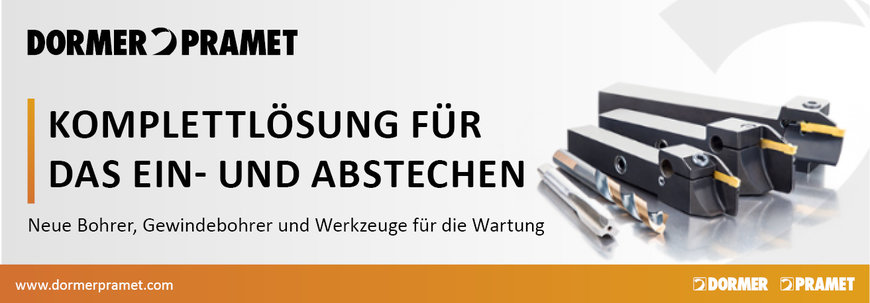 DORMER PRAMET

KOMPLETTLÖSUNG FÜR DAS EIN- UND ABSTECHEN

Neue Bohrer, Gewindebohrer und Werkzeuge für die Wartung

www.dormerpramet.com

DORMER PRAMET